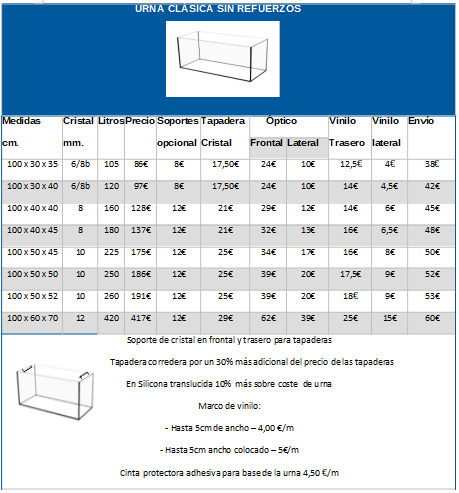 URNA CLÁSICA SIN REFUERZOS

| Medidas cm. | Cristal mm. | Litros | Precio | Soportes opcional | Tapadera Cristal | Óptico Frontal | Óptico Lateral | Vinilo Trasero | Vinilo lateral | Envío |
|---|---|---|---|---|---|---|---|---|---|---|
| 100 x 30 x 35 | 6/8b | 105 | 86€ | 8€ | 17,50€ | 24€ | 10€ | 12,5€ | 4€ | 38€ |
| 100 x 30 x 40 | 6/8b | 120 | 97€ | 8€ | 17,50€ | 24€ | 10€ | 14€ | 4,5€ | 42€ |
| 100 x 40 x 40 | 8 | 160 | 128€ | 12€ | 21€ | 29€ | 12€ | 14€ | 6€ | 45€ |
| 100 x 40 x 45 | 8 | 180 | 137€ | 12€ | 21€ | 32€ | 13€ | 16€ | 6,5€ | 48€ |
| 100 x 50 x 45 | 10 | 225 | 175€ | 12€ | 25€ | 34€ | 17€ | 16€ | 8€ | 50€ |
| 100 x 50 x 50 | 10 | 250 | 186€ | 12€ | 25€ | 39€ | 20€ | 17,5€ | 9€ | 52€ |
| 100 x 50 x 52 | 10 | 260 | 191€ | 12€ | 25€ | 39€ | 20€ | 18€ | 9€ | 53€ |
| 100 x 60 x 70 | 12 | 420 | 417€ | 12€ | 29€ | 62€ | 39€ | 25€ | 15€ | 60€ |

Soporte de cristal en frontal y trasero para tapaderas

Tapadera corredera por un 30% más adicional del precio de las tapaderas

En Silicona translucida 10% más sobre coste de urna

Marco de vinilo:

- Hasta 5cm de ancho – 4,00 €/m

- Hasta 5cm ancho colocado – 5€/m

Cinta protectora adhesiva para base de la urna 4,50 €/m